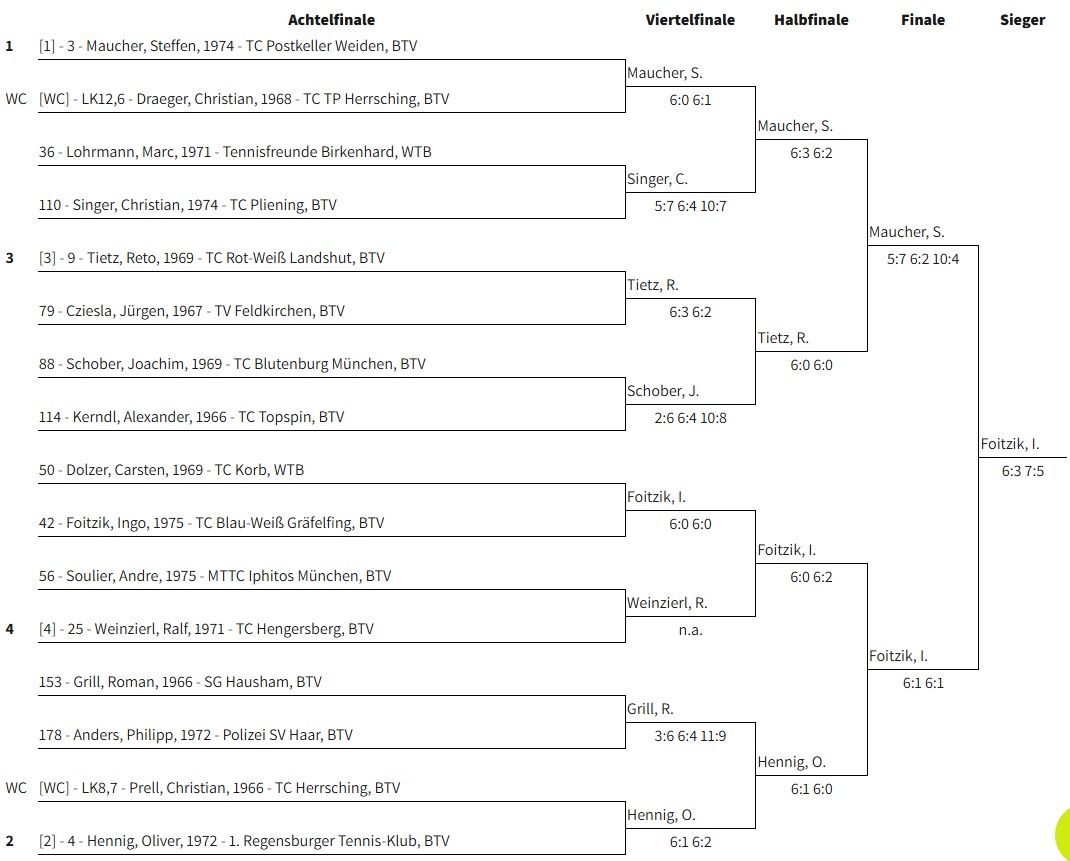 Achtelfinale Viertelfinale Halbfinale Finale Sieger

1 [1] - 3 - Maucher, Steffen, 1974 - TC Postkeller Weiden, BTV

WC [WC] - LK12,6 - Draeger, Christian, 1968 - TC TP Herrsching, BTV

36 - Lohrmann, Marc, 1971 - Tennisfreunde Birkenhard, WTB

110 - Singer, Christian, 1974 - TC Pliening, BTV

3 [3] - 9 - Tietz, Reto, 1969 - TC Rot-Weiß Landshut, BTV

79 - Cziesla, Jürgen, 1967 - TV Feldkirchen, BTV

88 - Schober, Joachim, 1969 - TC Blutenburg München, BTV

114 - Kerndl, Alexander, 1966 - TC Topspin, BTV

50 - Dolzer, Carsten, 1969 - TC Korb, WTB

42 - Foitzik, Ingo, 1975 - TC Blau-Weiß Gräfelfing, BTV

56 - Soulier, Andre, 1975 - MTTC Iphitos München, BTV

4 [4] - 25 - Weinzierl, Ralf, 1971 - TC Hengersberg, BTV

153 - Grill, Roman, 1966 - SG Hausham, BTV

178 - Anders, Philipp, 1972 - Polizei SV Haar, BTV

WC [WC] - LK8,7 - Prell, Christian, 1966 - TC Herrsching, BTV

2 [2] - 4 - Hennig, Oliver, 1972 - 1. Regensburger Tennis-Klub, BTV

Maucher, S. 6:0 6:1

Singer, C. 5:7 6:4 10:7

Tietz, R. 6:3 6:2

Schober, J. 2:6 6:4 10:8

Foitzik, I. 6:0 6:0

Weinzierl, R. n.a.

Grill, R. 3:6 6:4 11:9

Hennig, O. 6:1 6:2

Maucher, S. 6:3 6:2

Tietz, R. 6:0 6:0

Foitzik, I. 6:0 6:2

Hennig, O. 6:1 6:0

Maucher, S. 5:7 6:2 10:4

Foitzik, I. 6:1 6:1

Foitzik, I. 6:3 7:5